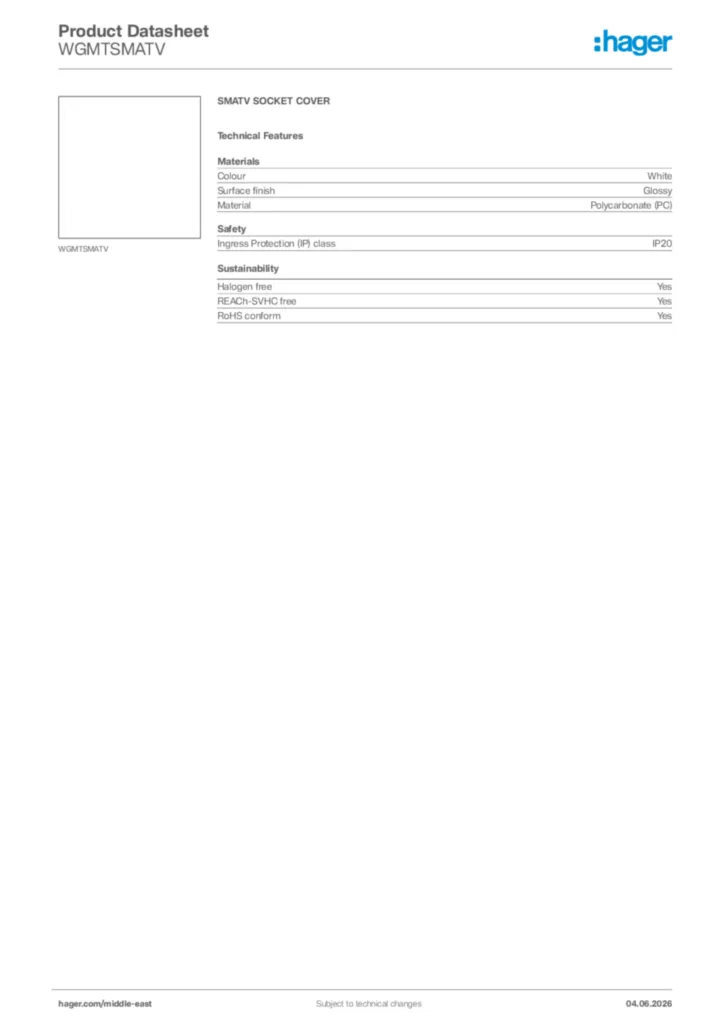 Product Datasheet
WGMTSMATV

:hager

WGMTSMATV

SMATV SOCKET COVER

Technical Features

Materials

Colour White
Surface finish Glossy
Material Polycarbonate (PC)

Safety

Ingress Protection (IP) class IP20

Sustainability

Halogen free Yes
REACh-SVHC free Yes
RoHS conform Yes

hager.com/middle-east Subject to technical changes 04.06.2026